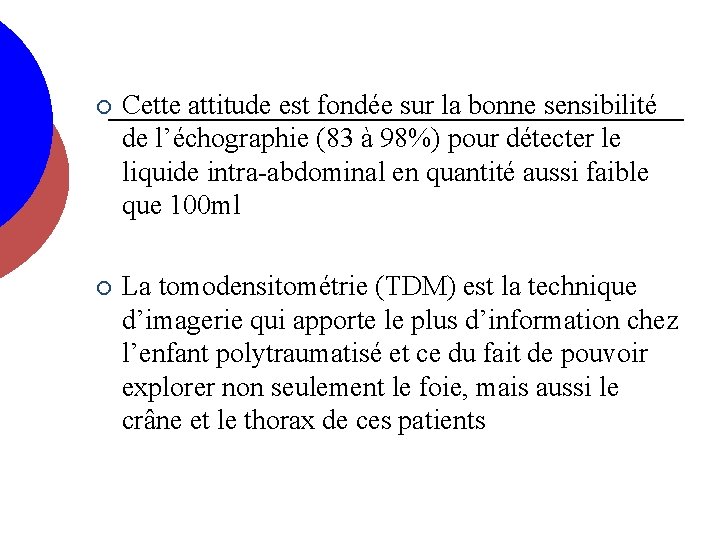 Cette attitude est fondée sur la bonne sensibilité de l’échographie (83 à 98%) pour détecter le liquide intra-abdominal en quantité aussi faible que 100ml

La tomodensitométrie (TDM) est la technique d’imagerie qui apporte le plus d’information chez l’enfant polytraumatisé et ce du fait de pouvoir explorer non seulement le foie, mais aussi le crâne et le thorax de ces patients